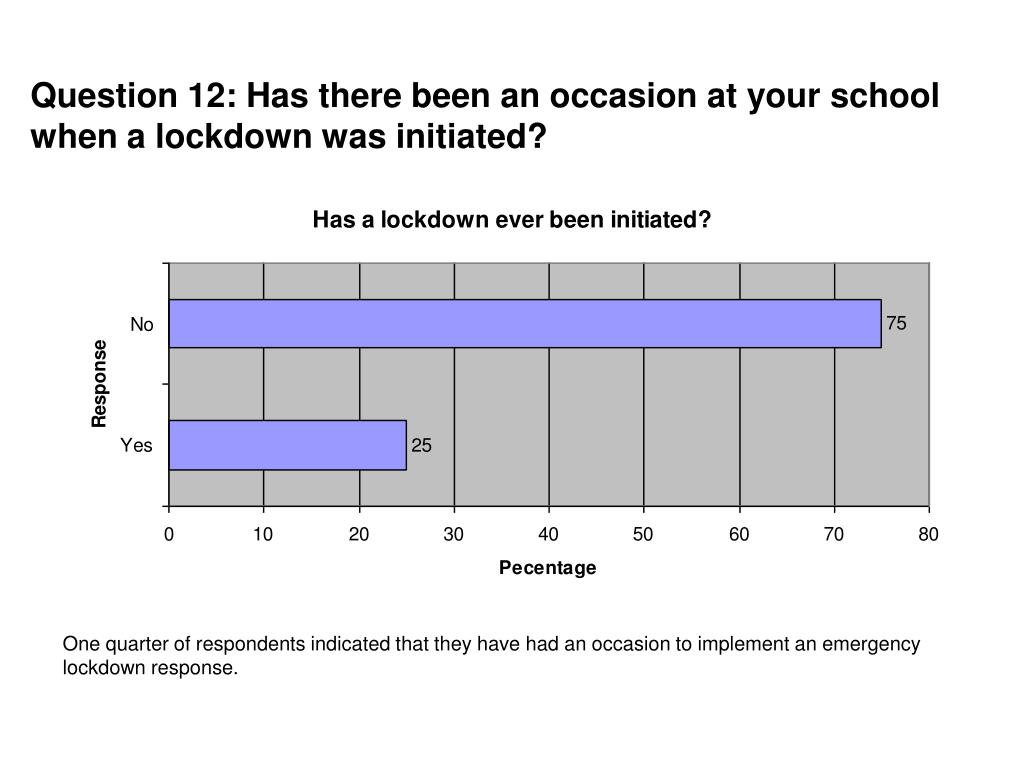 Question 12: Has there been an occasion at your school when a lockdown was initiated?

Has a lockdown ever been initiated?

Response

No

75

Yes

25

0 10 20 30 40 50 60 70 80

Pecentage

One quarter of respondents indicated that they have had an occasion to implement an emergency lockdown response.